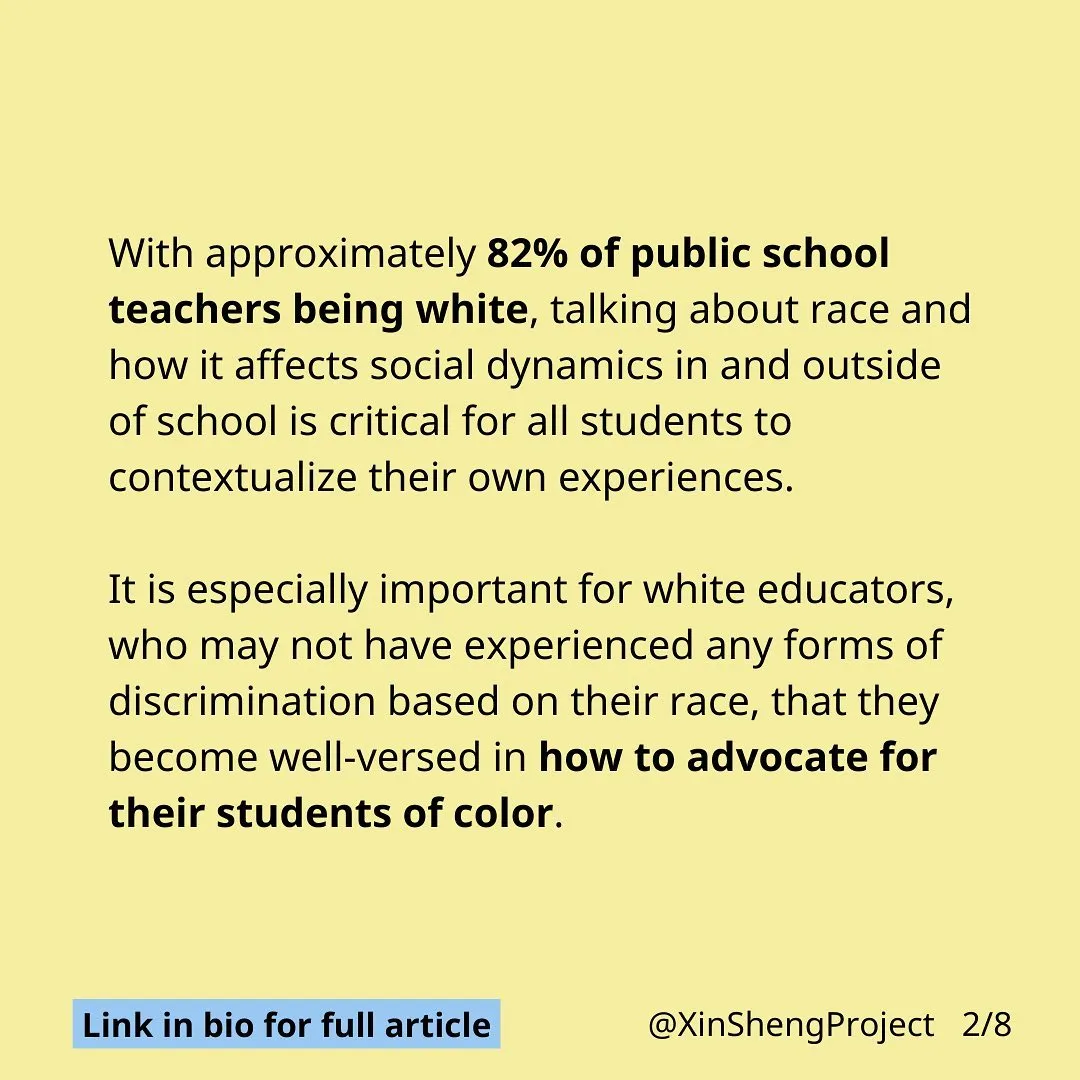 With approximately 82% of public school teachers being white, talking about race and how it affects social dynamics in and outside of school is critical for all students to contextualize their own experiences.

It is especially important for white educators, who may not have experienced any forms of discrimination based on their race, that they become well-versed in how to advocate for their students of color.

Link in bio for full article

@XinShengProject 2/8